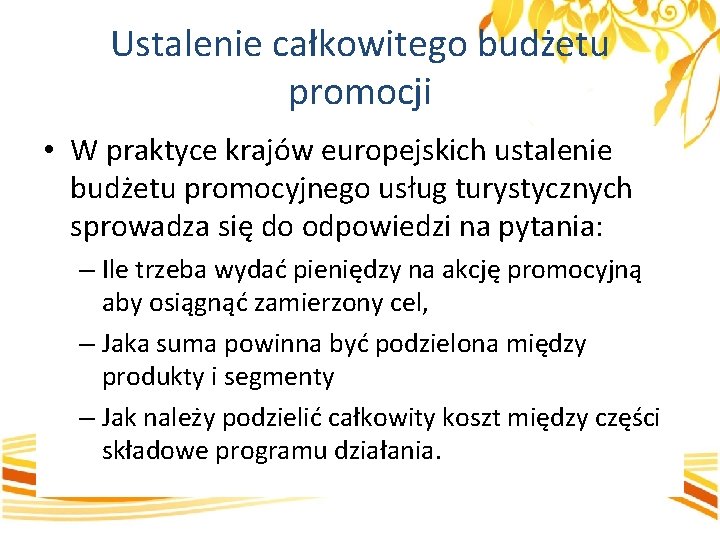 Ustalenie całkowitego budżetu promocji

• W praktyce krajów europejskich ustalenie budżetu promocyjnego usług turystycznych sprowadza się do odpowiedzi na pytania:
– Ile trzeba wydać pieniędzy na akcję promocyjną aby osiągnąć zamierzony cel,
– Jaka suma powinna być podzielona między produkty i segmenty
– Jak należy podzielić całkowity koszt między części składowe programu działania.